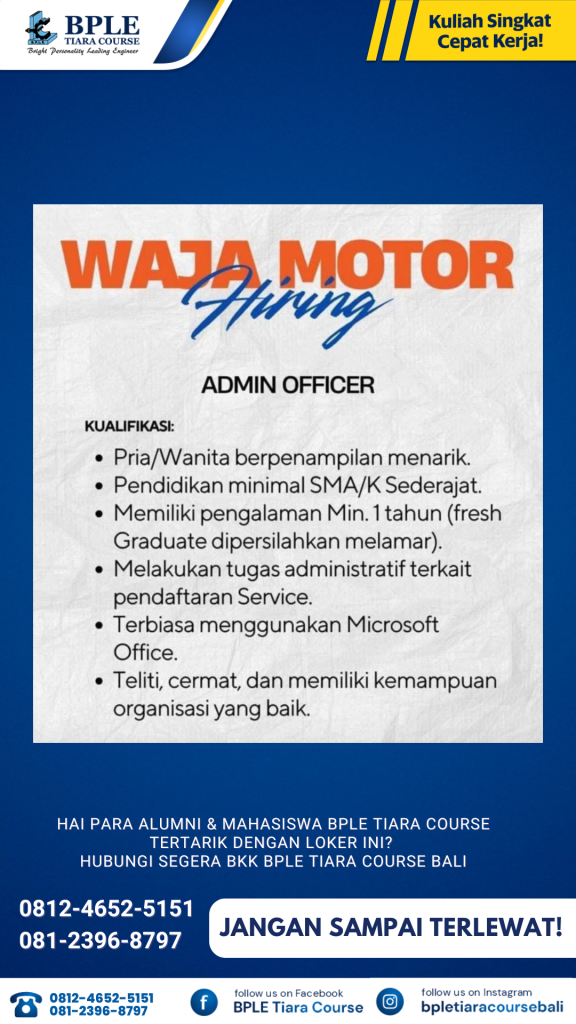 BPLE
TIARA COURSE
Bright Personality Leading Engineer

Kuliah Singkat
Cepat Kerja!

WAJA MOTOR
Hiring

ADMIN OFFICER

KUALIFIKASI:

• Pria/Wanita berpenampilan menarik.
• Pendidikan minimal SMA/K Sederajat.
• Memiliki pengalaman Min. 1 tahun (fresh Graduate dipersilahkan melamar).
• Melakukan tugas administratif terkait pendaftaran Service.
• Terbiasa menggunakan Microsoft Office.
• Teliti, cermat, dan memiliki kemampuan organisasi yang baik.

HAI PARA ALUMNI & MAHASISWA BPLE TIARA COURSE
TERTARIK DENGAN LOKER INI?
HUBUNGI SEGERA BKK BPLE TIARA COURSE BALI

0812-4652-5151
081-2396-8797

JANGAN SAMPAI TERLEWAT!

0812-4652-5151
081-2396-8797

follow us on Facebook
BPLE Tiara Course

follow us on Instagram
bpletiaracoursebali